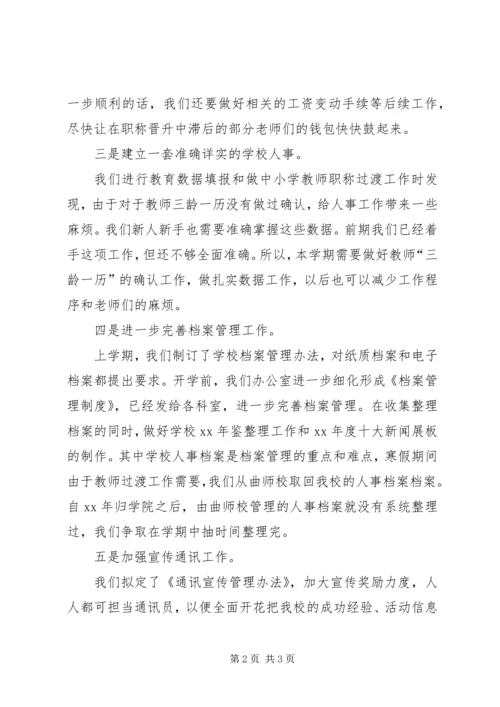 一步顺利的话，我们还要做好相关的工资变动手续等后续工作，尽快让在职称晋升中滞后的部分老师们的钱包快快鼓起来。

三是建立一套准确详实的学校人事。

我们进行教育数据填报和做中小学教师职称过渡工作时发现，由于对于教师三龄一历没有做过确认，给人事工作带来一些麻烦。我们新人新手也需要准确掌握这些数据。前期我们已经着手这项工作，但还不够全面准确。所以，本学期需要做好教师“三龄一历”的确认工作，做扎实数据工作，以后也可以减少工作程序和老师们的麻烦。

四是进一步完善档案管理工作。

上学期，我们制订了学校档案管理办法，对纸质档案和电子档案都提出要求。开学前，我们办公室进一步细化形成《档案管理制度》，已经发给各科室，进一步完善档案管理。在收集整理档案的同时，做好学校 xx 年鉴整理工作和 xx 年度十大新闻展板的制作。其中学校人事档案是档案管理的重点和难点，寒假期间由于教师过渡工作需要，我们从曲师校取回我校的人事档案档案。自 xx 年归学院之后，由曲师校管理的人事档案就没有系统整理过，我们争取在学期中抽时间整理完。

五是加强宣传通讯工作。

我们拟定了《通讯宣传管理办法》，加大宣传奖励力度，人人都可担当通讯员，以便全面开花把我校的成功经验、活动信息

第 2 页 共 3 页